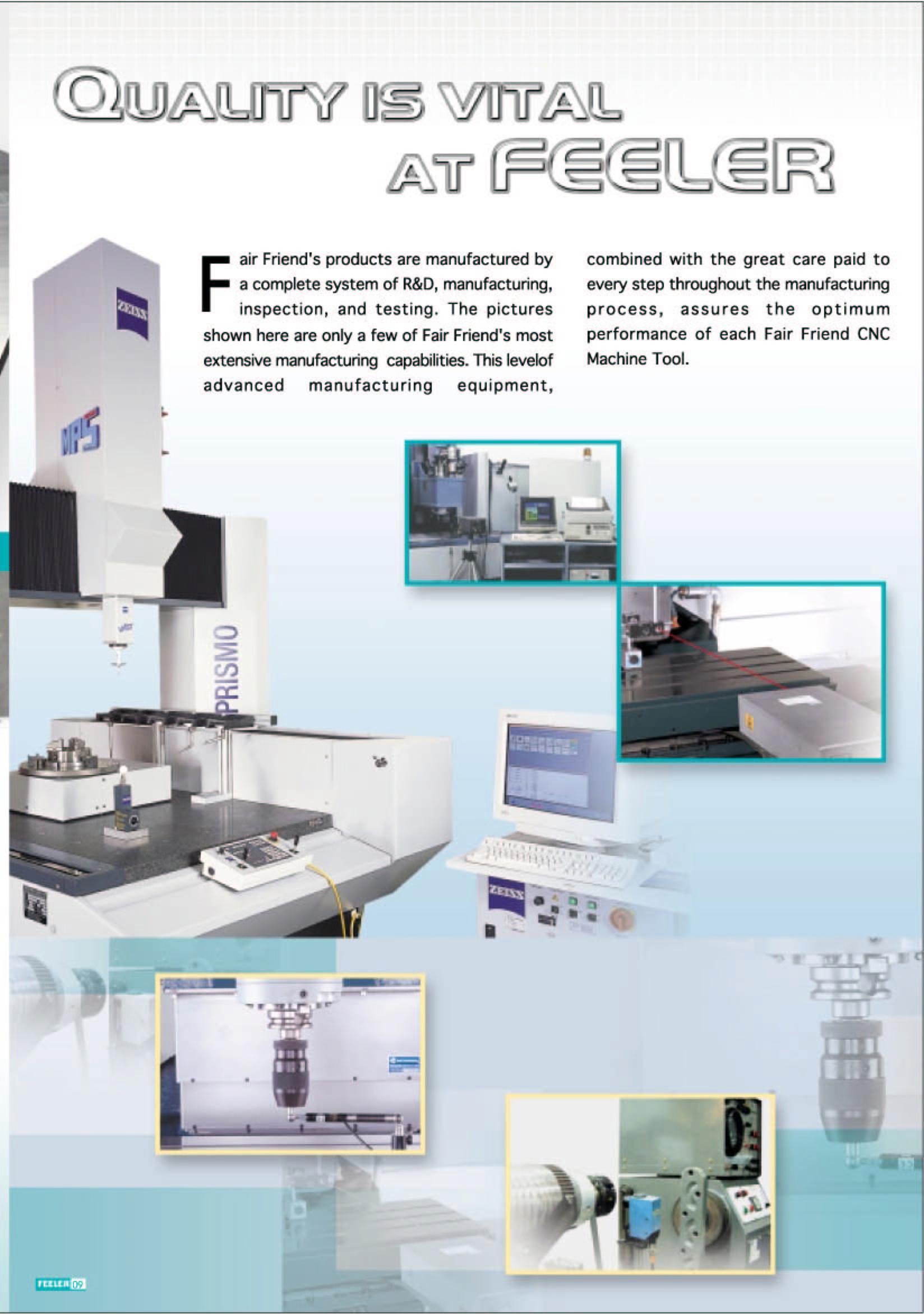 QUALITY IS VITAL AT FEELER

Fair Friend's products are manufactured by a complete system of R&D, manufacturing, inspection, and testing. The pictures shown here are only a few of Fair Friend's most extensive manufacturing capabilities. This levelof advanced manufacturing equipment, combined with the great care paid to every step throughout the manufacturing process, assures the optimum performance of each Fair Friend CNC Machine Tool.

ZEISS

MPS

PRISMO

ZEISS

FEELER 09